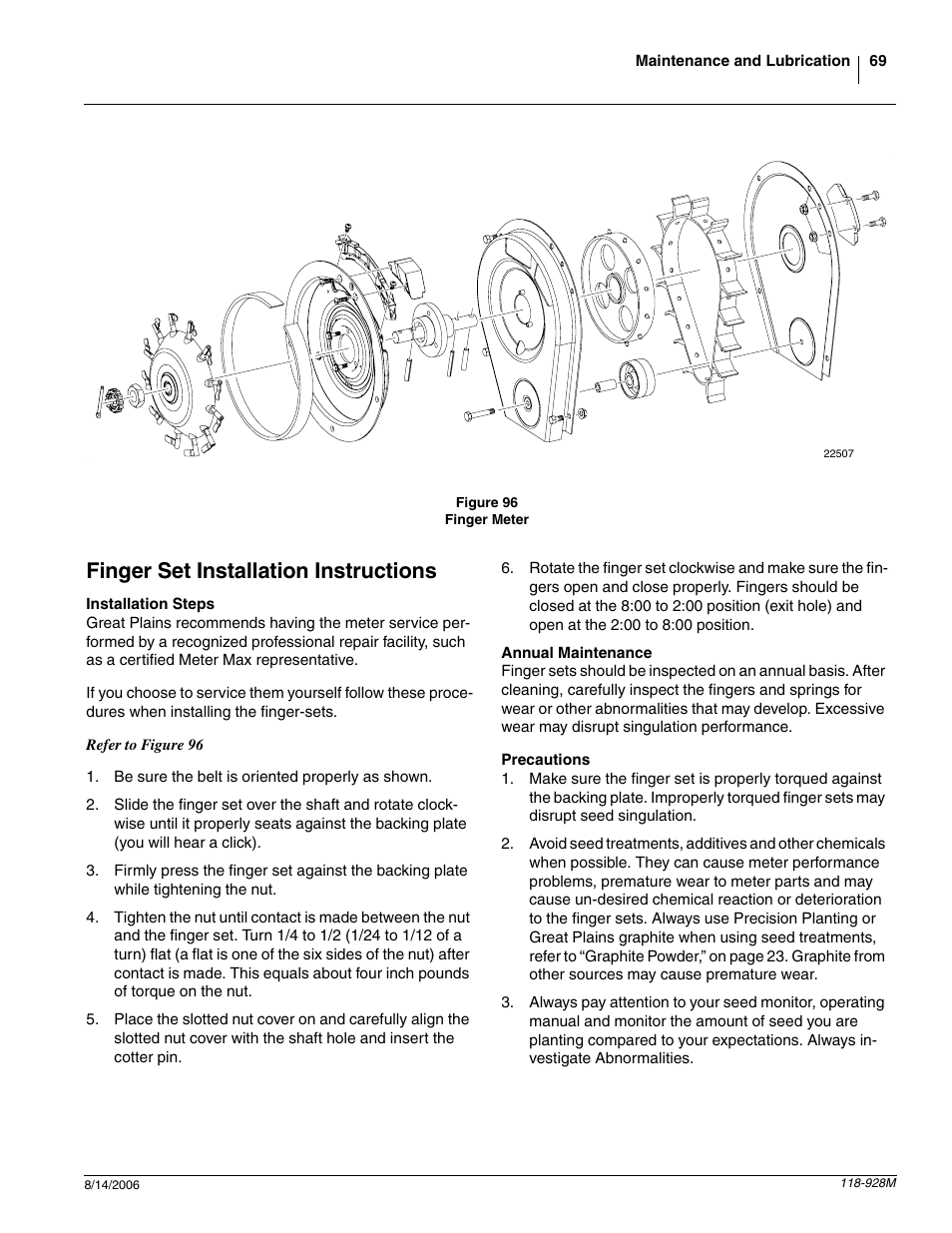 Maintenance and Lubrication 69

22507

Figure 96
Finger Meter

Finger Set Installation Instructions

Installation Steps
Great Plains recommends having the meter service performed by a recognized professional repair facility, such as a certified Meter Max representative.

If you choose to service them yourself follow these procedures when installing the finger-sets.

Refer to Figure 96

1. Be sure the belt is oriented properly as shown.

2. Slide the finger set over the shaft and rotate clockwise until it properly seats against the backing plate (you will hear a click).

3. Firmly press the finger set against the backing plate while tightening the nut.

4. Tighten the nut until contact is made between the nut and the finger set. Turn 1/4 to 1/2 (1/24 to 1/12 of a turn) flat (a flat is one of the six sides of the nut) after contact is made. This equals about four inch pounds of torque on the nut.

5. Place the slotted nut cover on and carefully align the slotted nut cover with the shaft hole and insert the cotter pin.

6. Rotate the finger set clockwise and make sure the fingers open and close properly. Fingers should be closed at the 8:00 to 2:00 position (exit hole) and open at the 2:00 to 8:00 position.

Annual Maintenance
Finger sets should be inspected on an annual basis. After cleaning, carefully inspect the fingers and springs for wear or other abnormalities that may develop. Excessive wear may disrupt singulation performance.

Precautions
1. Make sure the finger set is properly torqued against the backing plate. Improperly torqued finger sets may disrupt seed singulation.

2. Avoid seed treatments, additives and other chemicals when possible. They can cause meter performance problems, premature wear to meter parts and may cause un-desired chemical reaction or deterioration to the finger sets. Always use Precision Planting or Great Plains graphite when using seed treatments, refer to “Graphite Powder,” on page 23. Graphite from other sources may cause premature wear.

3. Always pay attention to your seed monitor, operating manual and monitor the amount of seed you are planting compared to your expectations. Always investigate Abnormalities.

8/14/2006 118-928M